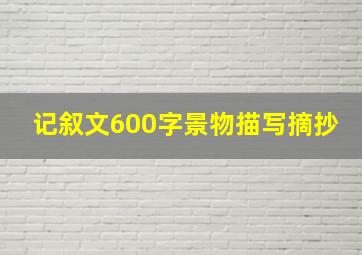 记叙文600字景物描写摘抄